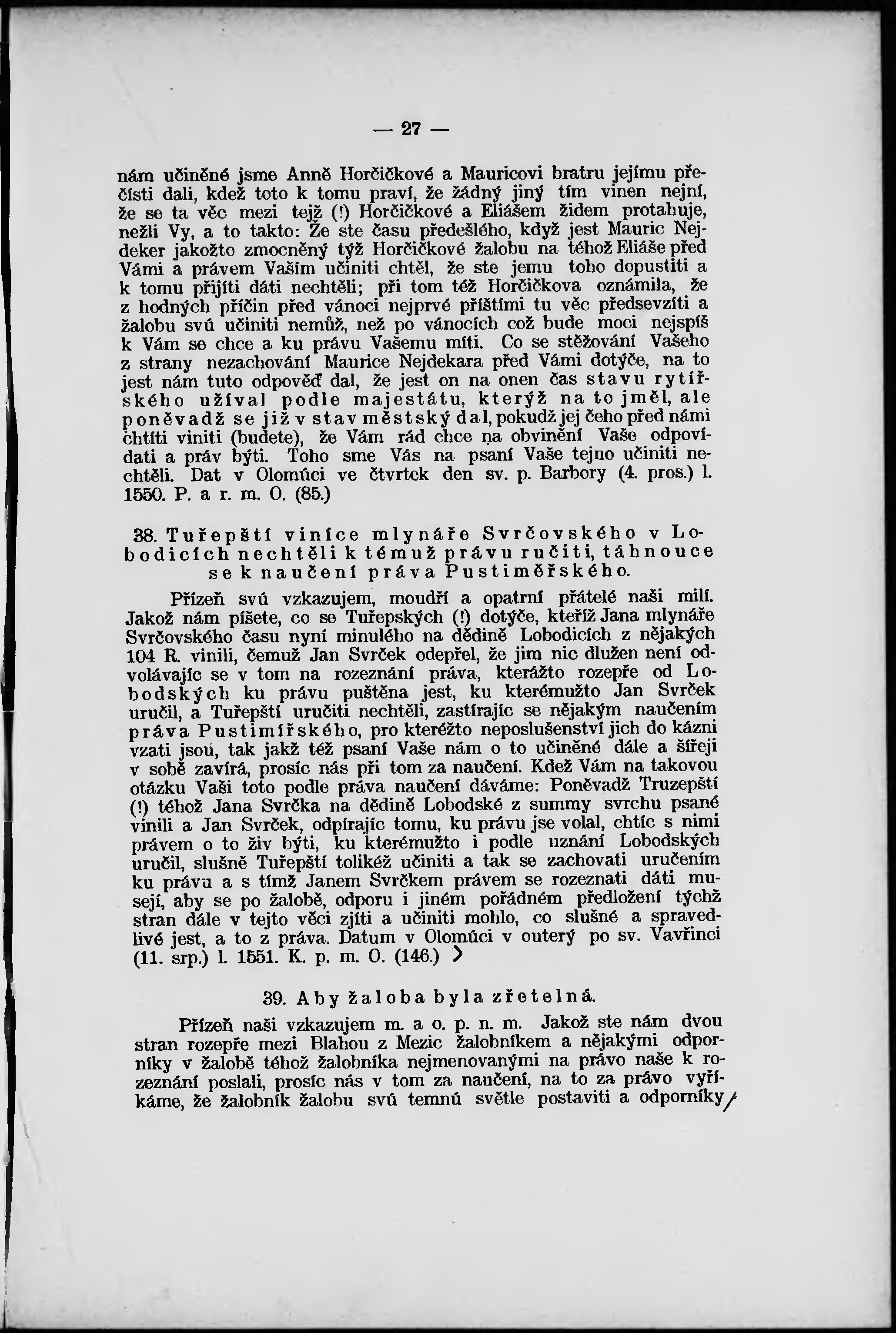 — 27 —

nám učiněné jsme Anně Horčičkové a Mauricovi bratru jejímu přečísti dali, kdež toto k tomu praví, že žádný jiný tím vinen nejní, že se ta věc mezi tejž (!) Horčičkové a Eliášem židem protahuje, nežli Vy, a to takto: Že ste času předešlého, když jest Mauric Nejdeker jakožto zmocněný týž Horčičkové žalobu na téhož Eliáše před Vámi a právem Vaším učiniti chtěl, že ste jemu toho dopustiti a k tomu přijíti dáti nechtěli; při tom též Horčičkova oznámila, že z hodných příčin před vánoci nejprvé příštími tu věc předsevzíti a žalobu svú učiniti nemůž, než po vánocích což bude moci nejspíš k Vám se chce a ku právu Vašemu míti. Co se stěžování Vašeho z strany nezachování Maurice Nejdekara před Vámi dotýče, na to jest nám tuto odpověď dal, že jest on na onen čas stavu rytířského užíval podle majestátu, kterýž na to jměl, ale poněvadž se již v stav městský dal, pokudž jej čeho před námi chtíti viniti (budete), že Vám rád chce na obvinění Vaše odpovídati a práv býti. Toho sme Vás na psaní Vaše tejno učiniti nechtěli. Dat v Olomúci ve čtvrtek den sv. p. Barbory (4. pros.) l. 1550. P. a r. m. O. (85.)

38. Tuřepští viníce mlynáře Svrčovského v Lobodicích nechtěli k témuž právu ručiti, táhnouce se k naučení práva Pustiměřského.

Přízeň svú vzkazujem, moudří a opatrní přátelé naši milí. Jakož nám píšete, co se Tuřepských (!) dotýče, kteříž Jana mlynáře Svrčovského času nyní minulého na dědině Lobodicích z nějakých 104 R. vinili, čemuž Jan Svrček odepřel, že jim nic dlužen není odvolávajíc se v tom na rozeznání práva, kterážto rozepře od Lobodských ku právu puštěna jest, ku kterémužto Jan Svrček uručil, a Tuřepští uručiti nechtěli, zastírajíc se nějakým naučením práva Pustimířského, pro kteréžto neposlušenství jich do kázni vzati jsou, tak jakž též psaní Vaše nám o to učiněné dále a šířeji v sobě zavírá, prosíc nás při tom za naučení. Kdež Vám na takovou otázku Vaši toto podle práva naučení dáváme: Poněvadž Truzepští (!) téhož Jana Svrčka na dědině Lobodské z summy svrchu psané vinili a Jan Svrček, odpírajíc tomu, ku právu jse volal, chtíc s nimi právem o to živ býti, ku kterémužto i podle uznání Lobodských uručil, slušně Tuřepští tolikéž učiniti a tak se zachovati uručením ku právu a s tímž Janem Svrčkem právem se rozeznati dáti musejí, aby se po žalobě, odporu i jiném pořádném předložení týchž stran dále v tejto věci zjíti a učiniti mohlo, co slušné a spravedlivé jest, a to z práva. Datum v Olomúci v outerý po sv. Vavřinci (11. srp.) l. 1551. K. p. m. O. (146.)

39. Aby žaloba byla zřetelná.

Přízeň naši vzkazujem m. a o. p. n. m. Jakož ste nám dvou stran rozepře mezi Blahou z Mezic žalobníkem a nějakými odporníky v žalobě téhož žalobníka nejmenovanými na právo naše k rozeznání poslali, prosíc nás v tom za naučení, na to za právo vyříkáme, že žalobník žalobu svú temnú světle postaviti a odporníky